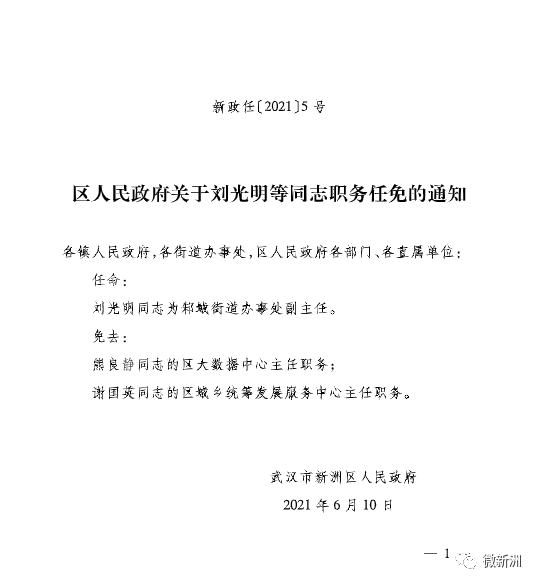 新政任〔2021〕5号

区人民政府关于刘光明等同志职务任免的通知

各镇人民政府，各街道办事处，区人民政府各部门、各直属单位：

任命：

刘光明同志为邾城街道办事处副主任。

免去：

熊良静同志的区大数据中心主任职务；

谢国英同志的区城乡统筹发展服务中心主任职务。

武汉市新洲区人民政府

2021年6月10日

— 1

微新洲